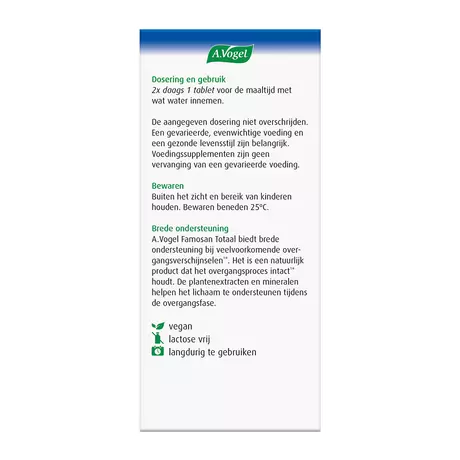 A.Vogel

Dosering en gebruik
2x daags 1 tablet voor de maaltijd met wat water innemen.

De aangegeven dosering niet overschrijden. Een gevarieerde, evenwichtige voeding en een gezonde levensstijl zijn belangrijk. Voedingssupplementen zijn geen vervanging van een gevarieerde voeding.

Bewaren
Buiten het zicht en bereik van kinderen houden. Bewaren beneden 25°C.

Brede ondersteuning
A.Vogel Famosan Totaal biedt brede ondersteuning bij veelvoorkomende overgangsverschijnselen**. Het is een natuurlijk product dat het overgangsproces intact** houdt. De plantenextracten en mineralen helpen het lichaam te ondersteunen tijdens de overgangsfase.

vegan
lactose vrij
langdurig te gebruiken